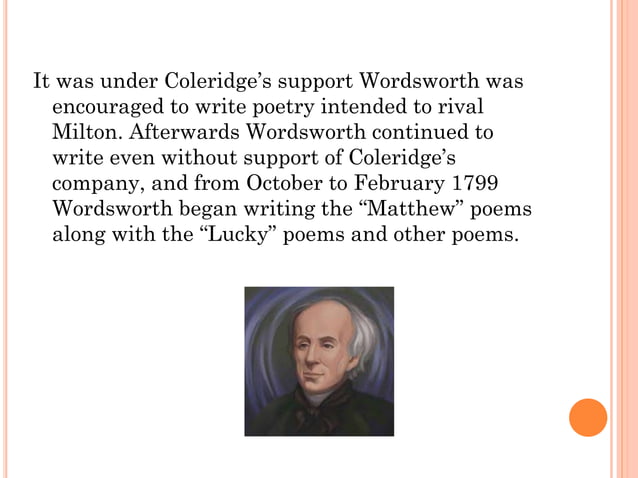 It was under Coleridge’s support Wordsworth was encouraged to write poetry intended to rival Milton. Afterwards Wordsworth continued to write even without support of Coleridge’s company, and from October to February 1799 Wordsworth began writing the “Matthew” poems along with the “Lucky” poems and other poems.